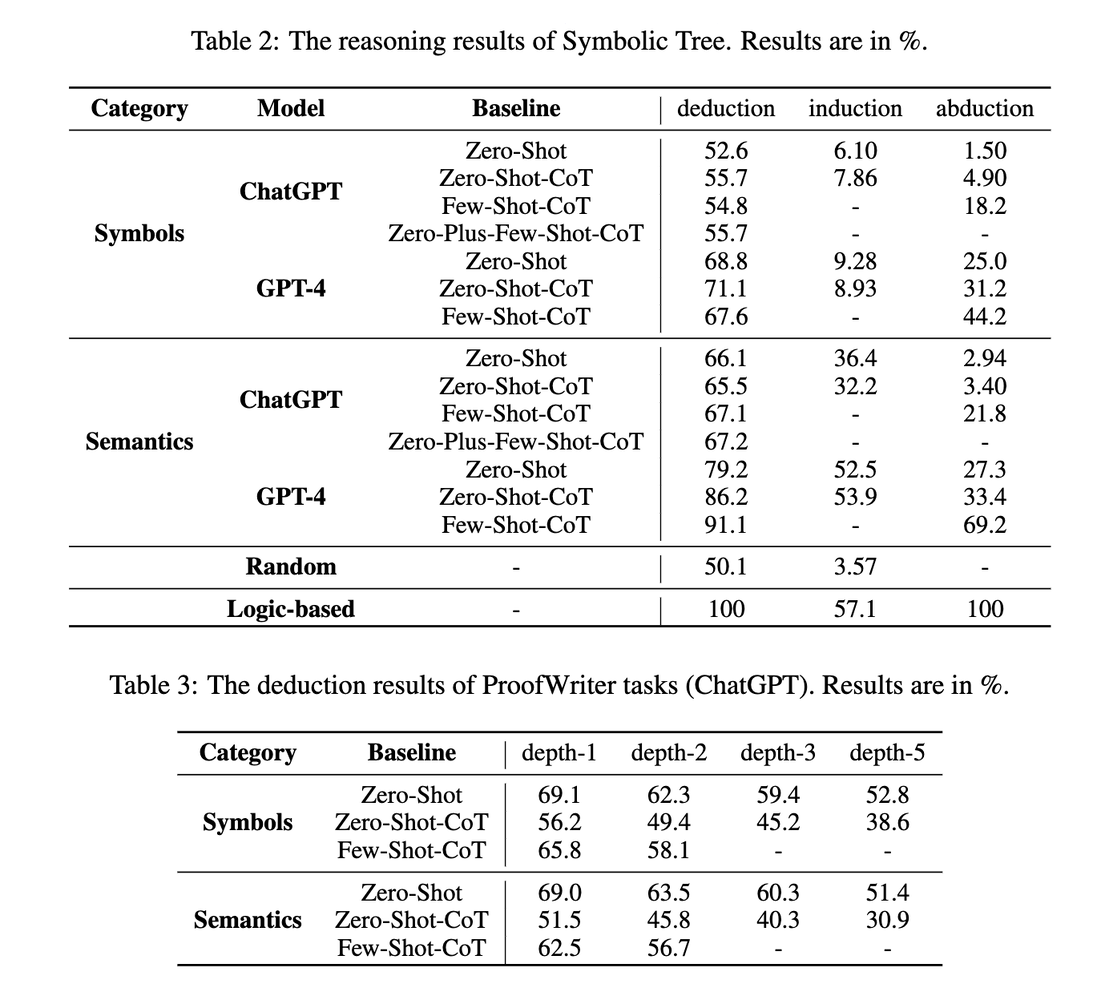 Table 2: The reasoning results of Symbolic Tree. Results are in %.

| Category | Model | Baseline | deduction | induction | abduction |
|---|---|---|---|---|---|
| Symbols | ChatGPT | Zero-Shot | 52.6 | 6.10 | 1.50 |
| | | Zero-Shot-CoT | 55.7 | 7.86 | 4.90 |
| | | Few-Shot-CoT | 54.8 | - | 18.2 |
| | | Zero-Plus-Few-Shot-CoT | 55.7 | - | - |
| | GPT-4 | Zero-Shot | 68.8 | 9.28 | 25.0 |
| | | Zero-Shot-CoT | 71.1 | 8.93 | 31.2 |
| | | Few-Shot-CoT | 67.6 | - | 44.2 |
| Semantics | ChatGPT | Zero-Shot | 66.1 | 36.4 | 2.94 |
| | | Zero-Shot-CoT | 65.5 | 32.2 | 3.40 |
| | | Few-Shot-CoT | 67.1 | - | 21.8 |
| | | Zero-Plus-Few-Shot-CoT | 67.2 | - | - |
| | GPT-4 | Zero-Shot | 79.2 | 52.5 | 27.3 |
| | | Zero-Shot-CoT | 86.2 | 53.9 | 33.4 |
| | | Few-Shot-CoT | 91.1 | - | 69.2 |
| | Random | - | 50.1 | 3.57 | - |
| | Logic-based | - | 100 | 57.1 | 100 |

Table 3: The deduction results of ProofWriter tasks (ChatGPT). Results are in %.

| Category | Baseline | depth-1 | depth-2 | depth-3 | depth-5 |
|---|---|---|---|---|---|
| Symbols | Zero-Shot | 69.1 | 62.3 | 59.4 | 52.8 |
| | Zero-Shot-CoT | 56.2 | 49.4 | 45.2 | 38.6 |
| | Few-Shot-CoT | 65.8 | 58.1 | - | - |
| Semantics | Zero-Shot | 69.0 | 63.5 | 60.3 | 51.4 |
| | Zero-Shot-CoT | 51.5 | 45.8 | 40.3 | 30.9 |
| | Few-Shot-CoT | 62.5 | 56.7 | - | - |